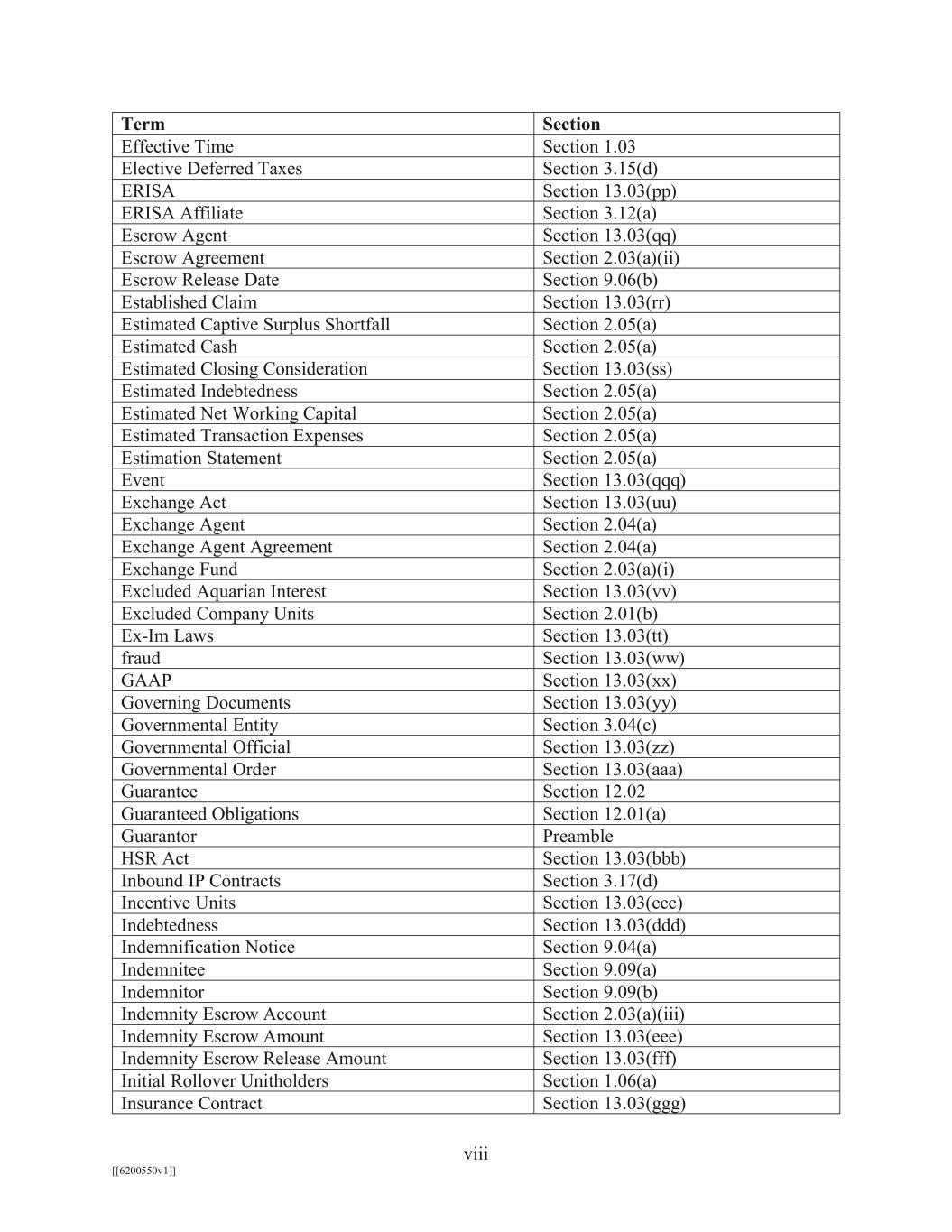 | Term | Section |
|---|---|
| Effective Time | Section 1.03 |
| Elective Deferred Taxes | Section 3.15(d) |
| ERISA | Section 13.03(pp) |
| ERISA Affiliate | Section 3.12(a) |
| Escrow Agent | Section 13.03(qq) |
| Escrow Agreement | Section 2.03(a)(ii) |
| Escrow Release Date | Section 9.06(b) |
| Established Claim | Section 13.03(rr) |
| Estimated Captive Surplus Shortfall | Section 2.05(a) |
| Estimated Cash | Section 2.05(a) |
| Estimated Closing Consideration | Section 13.03(ss) |
| Estimated Indebtedness | Section 2.05(a) |
| Estimated Net Working Capital | Section 2.05(a) |
| Estimated Transaction Expenses | Section 2.05(a) |
| Estimation Statement | Section 2.05(a) |
| Event | Section 13.03(qqq) |
| Exchange Act | Section 13.03(uu) |
| Exchange Agent | Section 2.04(a) |
| Exchange Agent Agreement | Section 2.04(a) |
| Exchange Fund | Section 2.03(a)(i) |
| Excluded Aquarian Interest | Section 13.03(vv) |
| Excluded Company Units | Section 2.01(b) |
| Ex-Im Laws | Section 13.03(tt) |
| fraud | Section 13.03(ww) |
| GAAP | Section 13.03(xx) |
| Governing Documents | Section 13.03(yy) |
| Governmental Entity | Section 3.04(c) |
| Governmental Official | Section 13.03(zz) |
| Governmental Order | Section 13.03(aaa) |
| Guarantee | Section 12.02 |
| Guaranteed Obligations | Section 12.01(a) |
| Guarantor | Preamble |
| HSR Act | Section 13.03(bbb) |
| Inbound IP Contracts | Section 3.17(d) |
| Incentive Units | Section 13.03(ccc) |
| Indebtedness | Section 13.03(ddd) |
| Indemnification Notice | Section 9.04(a) |
| Indemnitee | Section 9.09(a) |
| Indemnitor | Section 9.09(b) |
| Indemnity Escrow Account | Section 2.03(a)(iii) |
| Indemnity Escrow Amount | Section 13.03(eee) |
| Indemnity Escrow Release Amount | Section 13.03(fff) |
| Initial Rollover Unitholders | Section 1.06(a) |
| Insurance Contract | Section 13.03(ggg) |

viii

[[6200550v1]]